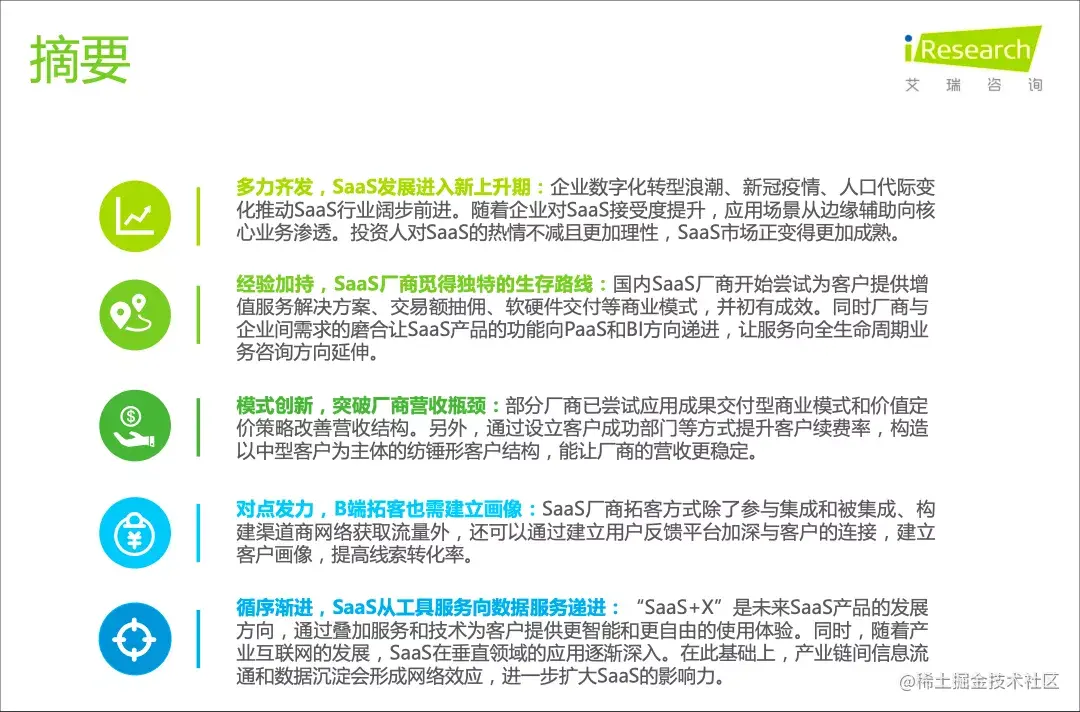 摘要

iResearch
艾瑞咨询

多力齐发，SaaS发展进入新上升期：企业数字化转型浪潮、新冠疫情、人口代际变化推动SaaS行业阔步前进。随着企业对SaaS接受度提升，应用场景从边缘辅助向核心业务渗透。投资人对SaaS的热情不减且更加理性，SaaS市场正变得更加成熟。

经验加持，SaaS厂商觅得独特的生存路线：国内SaaS厂商开始尝试为客户提供增值服务解决方案、交易额抽佣、软硬件交付等商业模式，并初有成效。同时厂商与企业间需求的磨合让SaaS产品的功能向PaaS和BI方向递进，让服务向全生命周期业务咨询方向延伸。

模式创新，突破厂商营收瓶颈：部分厂商已尝试应用成果交付型商业模式和价值定价策略改善营收结构。另外，通过设立客户成功部门等方式提升客户续费率，构造以中型客户为主体的纺锤形客户结构，能让厂商的营收更稳定。

对点发力，B端拓客也需建立画像：SaaS厂商拓客方式除了参与集成和被集成、构建渠道商网络获取流量外，还可以通过建立用户反馈平台加深与客户的连接，建立客户画像，提高线索转化率。

循序渐进，SaaS从工具服务向数据服务递进：“SaaS+X”是未来SaaS产品的发展方向，通过叠加服务和技术为客户提供更智能和更自由的使用体验。同时，随着产业互联网的发展，SaaS在垂直领域的应用逐渐深入。在此基础上，产业链间信息流通和数据沉淀会形成网络效应，进一步扩大SaaS的影响力。

@稀土掘金技术社区